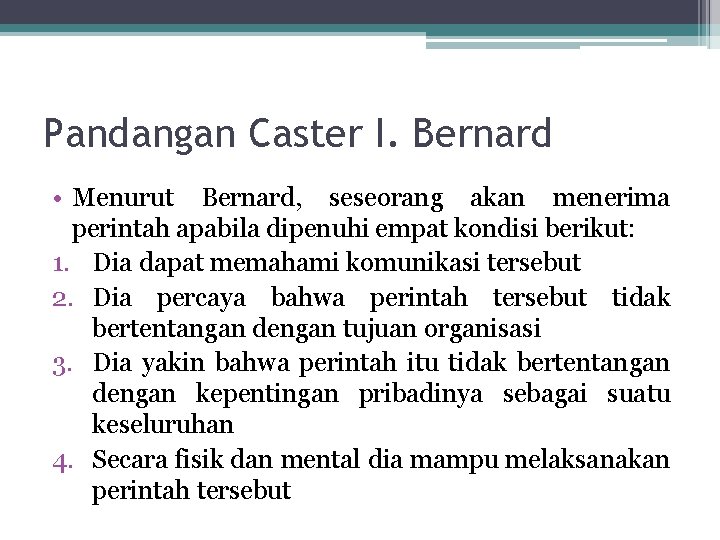 Pandangan Caster I. Bernard

• Menurut Bernard, seseorang akan menerima perintah apabila dipenuhi empat kondisi berikut:
1. Dia dapat memahami komunikasi tersebut
2. Dia percaya bahwa perintah tersebut tidak bertentangan dengan tujuan organisasi
3. Dia yakin bahwa perintah itu tidak bertentangan dengan kepentingan pribadinya sebagai suatu keseluruhan
4. Secara fisik dan mental dia mampu melaksanakan perintah tersebut